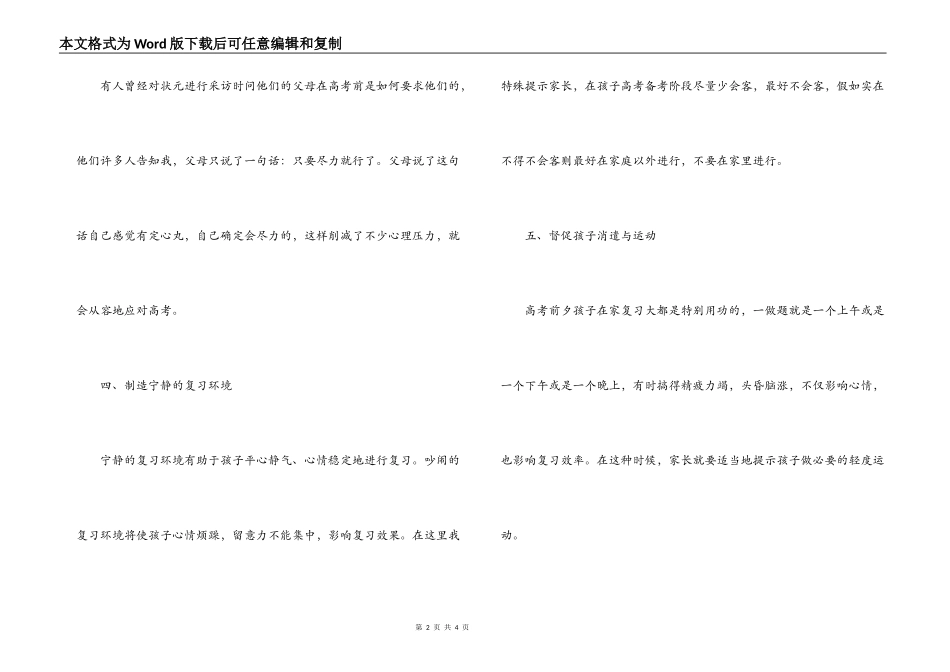 本文格式为Word版下载后可任意编辑和复制

有人曾经对状元进行采访时问他们的父母在高考前是如何要求他们的，他们许多人告知我，父母只说了一句话：只要尽力就行了。父母说了这句话自己感觉有定心丸，自己确定会尽力的，这样削减了不少心理压力，就会从容地应对高考。

四、制造宁静的复习环境

宁静的复习环境有助于孩子平心静气、心情稳定地进行复习。吵闹的复习环境将使孩子心情烦躁，留意力不能集中，影响复习效果。在这里我特殊提示家长，在孩子高考备考阶段尽量少会客，最好不会客，假如实在不得不会客则最好在家庭以外进行，不要在家里进行。

五、督促孩子消遣与运动

高考前夕孩子在家复习大都是特别用功的，一做题就是一个上午或是一个下午或是一个晚上，有时搞得精疲力竭，头昏脑涨，不仅影响心情，也影响复习效率。在这种时候，家长就要适当地提示孩子做必要的轻度运动。

第 2 页 共 4 页